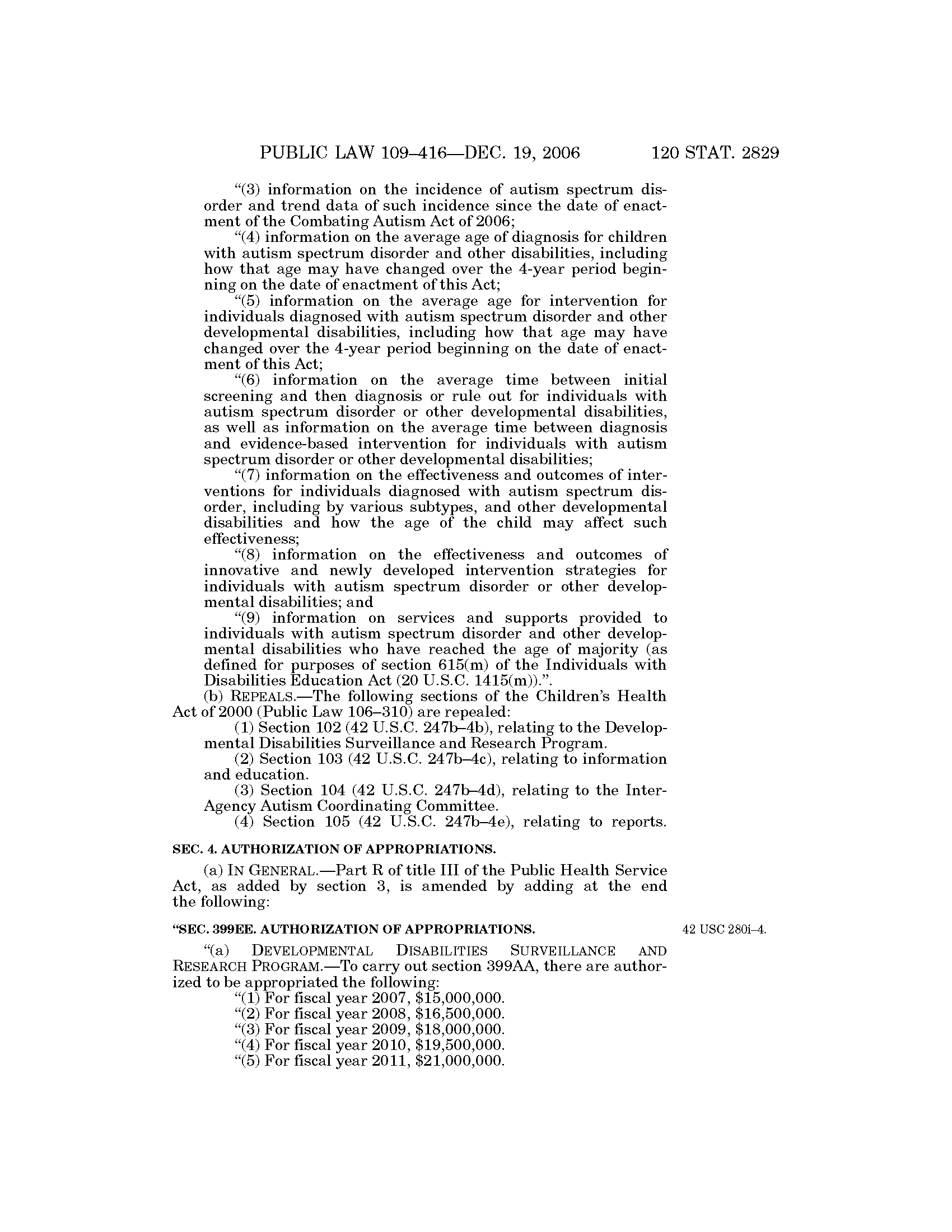 PUBLIC LAW 109–416—DEC. 19, 2006 120 STAT. 2829

"(3) information on the incidence of autism spectrum disorder and trend data of such incidence since the date of enactment of the Combating Autism Act of 2006;

"(4) information on the average age of diagnosis for children with autism spectrum disorder and other disabilities, including how that age may have changed over the 4-year period beginning on the date of enactment of this Act;

"(5) information on the average age for intervention for individuals diagnosed with autism spectrum disorder and other developmental disabilities, including how that age may have changed over the 4-year period beginning on the date of enactment of this Act;

"(6) information on the average time between initial screening and then diagnosis or rule out for individuals with autism spectrum disorder or other developmental disabilities, as well as information on the average time between diagnosis and evidence-based intervention for individuals with autism spectrum disorder or other developmental disabilities;

"(7) information on the effectiveness and outcomes of interventions for individuals diagnosed with autism spectrum disorder, including by various subtypes, and other developmental disabilities and how the age of the child may affect such effectiveness;

"(8) information on the effectiveness and outcomes of innovative and newly developed intervention strategies for individuals with autism spectrum disorder or other developmental disabilities; and

"(9) information on services and supports provided to individuals with autism spectrum disorder and other developmental disabilities who have reached the age of majority (as defined for purposes of section 615(m) of the Individuals with Disabilities Education Act (20 U.S.C. 1415(m)).".

(b) REPEALS.—The following sections of the Children's Health Act of 2000 (Public Law 106–310) are repealed:

(1) Section 102 (42 U.S.C. 247b–4b), relating to the Developmental Disabilities Surveillance and Research Program.

(2) Section 103 (42 U.S.C. 247b–4c), relating to information and education.

(3) Section 104 (42 U.S.C. 247b–4d), relating to the Inter-Agency Autism Coordinating Committee.

(4) Section 105 (42 U.S.C. 247b–4e), relating to reports.

SEC. 4. AUTHORIZATION OF APPROPRIATIONS.

(a) IN GENERAL.—Part R of title III of the Public Health Service Act, as added by section 3, is amended by adding at the end the following:

"SEC. 399EE. AUTHORIZATION OF APPROPRIATIONS.

42 USC 280i–4.

"(a) DEVELOPMENTAL DISABILITIES SURVEILLANCE AND RESEARCH PROGRAM.—To carry out section 399AA, there are authorized to be appropriated the following:

"(1) For fiscal year 2007, $15,000,000.

"(2) For fiscal year 2008, $16,500,000.

"(3) For fiscal year 2009, $18,000,000.

"(4) For fiscal year 2010, $19,500,000.

"(5) For fiscal year 2011, $21,000,000.